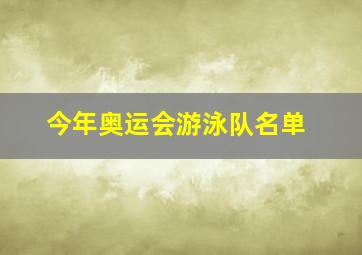 今年奥运会游泳队名单